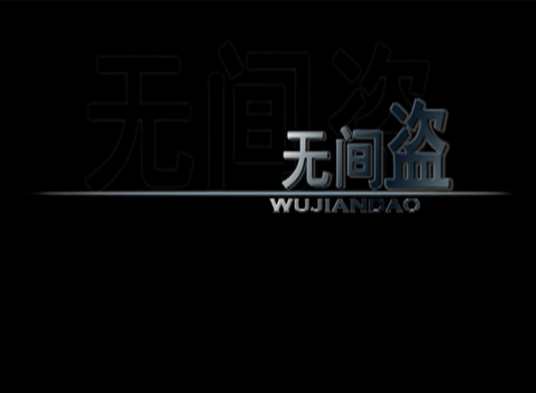 无间盗

无间盗
WUJIANDAO